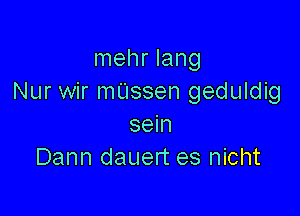 mehr lang
Nur wir müssen geduldig sein
Dann dauert es nicht